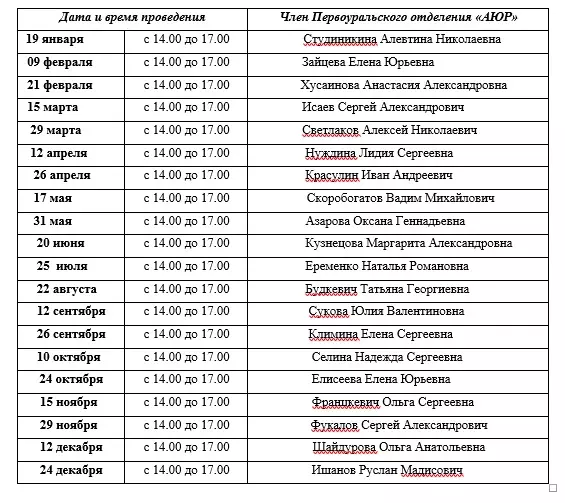 | Дата и время проведения | | Член Первоуральского отделения «АЮР» |
|---|---|---|
| 19 января | с 14.00 до 17.00 | Студиникина Алевтина Николаевна |
| 09 февраля | с 14.00 до 17.00 | Зайцева Елена Юрьевна |
| 21 февраля | с 14.00 до 17.00 | Хусаинова Анастасия Александровна |
| 15 марта | с 14.00 до 17.00 | Исаев Сергей Александрович |
| 29 марта | с 14.00 до 17.00 | Светлаков Алексей Николаевич |
| 12 апреля | с 14.00 до 17.00 | Нуждина Лидия Сергеевна |
| 26 апреля | с 14.00 до 17.00 | Красулин Иван Андреевич |
| 17 мая | с 14.00 до 17.00 | Скоробогатов Вадим Михайлович |
| 31 мая | с 14.00 до 17.00 | Азарова Оксана Геннадьевна |
| 20 июня | с 14.00 до 17.00 | Кузнецова Маргарита Александровна |
| 25 июля | с 14.00 до 17.00 | Еременко Наталья Романовна |
| 22 августа | с 14.00 до 17.00 | Будкевич Татьяна Георгиевна |
| 12 сентября | с 14.00 до 17.00 | Сукова Юлия Валентиновна |
| 26 сентября | с 14.00 до 17.00 | Климина Елена Сергеевна |
| 10 октября | с 14.00 до 17.00 | Селина Надежда Сергеевна |
| 24 октября | с 14.00 до 17.00 | Елисеева Елена Юрьевна |
| 15 ноября | с 14.00 до 17.00 | Францкевич Ольга Сергеевна |
| 29 ноября | с 14.00 до 17.00 | Фукалов Сергей Александрович |
| 12 декабря | с 14.00 до 17.00 | Шайдурова Ольга Анатольевна |
| 24 декабря | с 14.00 до 17.00 | Ишанов Руслан Мадисович |